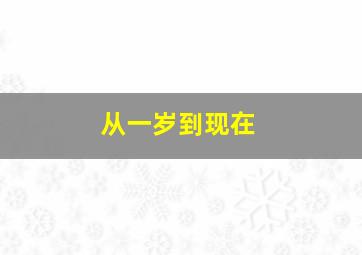 从一岁到现在